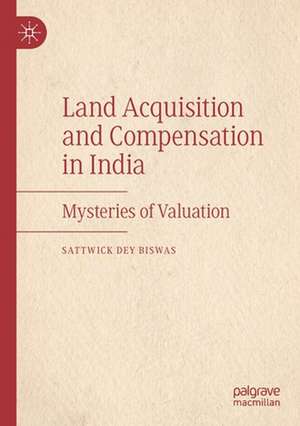 Land Acquisition and Compensation in India

Mysteries of Valuation

SATTWICK DEY BISWAS

palgrave macmillan